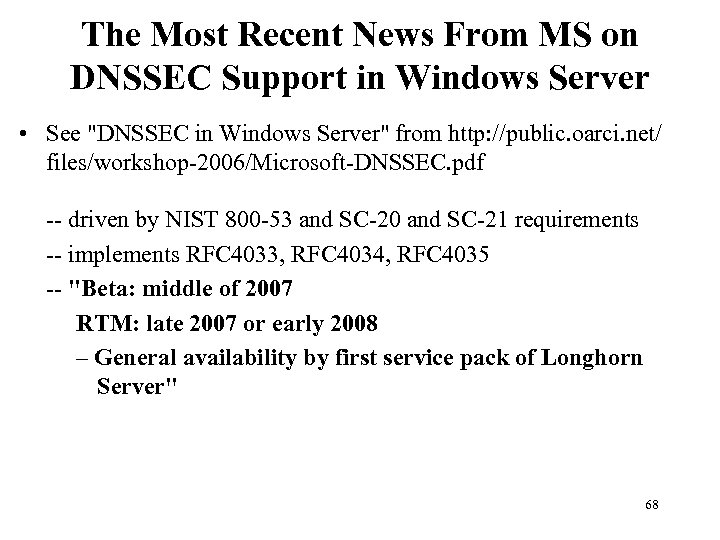 The Most Recent News From MS on DNSSEC Support in Windows Server

• See "DNSSEC in Windows Server" from http://public.oarci.net/files/workshop-2006/Microsoft-DNSSEC.pdf

-- driven by NIST 800-53 and SC-20 and SC-21 requirements

-- implements RFC4033, RFC4034, RFC4035

-- "Beta: middle of 2007

RTM: late 2007 or early 2008

– General availability by first service pack of Longhorn Server"

68